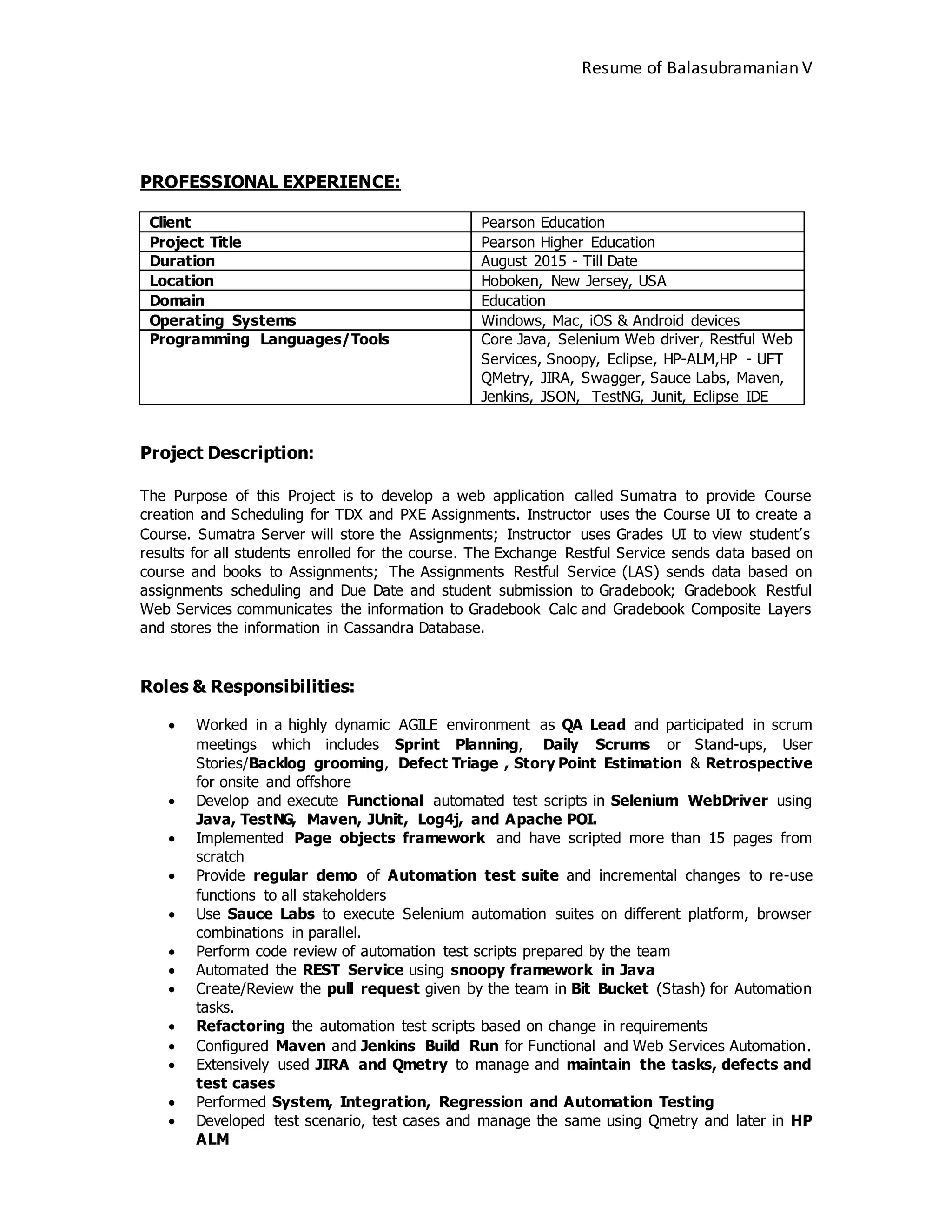 Resume of Balasubramanian V

PROFESSIONAL EXPERIENCE:

| Client | Pearson Education |
|---|---|
| Project Title | Pearson Higher Education |
| Duration | August 2015 - Till Date |
| Location | Hoboken, New Jersey, USA |
| Domain | Education |
| Operating Systems | Windows, Mac, iOS & Android devices |
| Programming Languages/Tools | Core Java, Selenium Web driver, Restful Web Services, Snoopy, Eclipse, HP-ALM,HP - UFT QMetry, JIRA, Swagger, Sauce Labs, Maven, Jenkins, JSON, TestNG, Junit, Eclipse IDE |

Project Description:

The Purpose of this Project is to develop a web application called Sumatra to provide Course creation and Scheduling for TDX and PXE Assignments. Instructor uses the Course UI to create a Course. Sumatra Server will store the Assignments; Instructor uses Grades UI to view student's results for all students enrolled for the course. The Exchange Restful Service sends data based on course and books to Assignments; The Assignments Restful Service (LAS) sends data based on assignments scheduling and Due Date and student submission to Gradebook; Gradebook Restful Web Services communicates the information to Gradebook Calc and Gradebook Composite Layers and stores the information in Cassandra Database.

Roles & Responsibilities:

• Worked in a highly dynamic AGILE environment as QA Lead and participated in scrum meetings which includes Sprint Planning, Daily Scrums or Stand-ups, User Stories/Backlog grooming, Defect Triage , Story Point Estimation & Retrospective for onsite and offshore
• Develop and execute Functional automated test scripts in Selenium WebDriver using Java, TestNG, Maven, JUnit, Log4j, and Apache POI.
• Implemented Page objects framework and have scripted more than 15 pages from scratch
• Provide regular demo of Automation test suite and incremental changes to re-use functions to all stakeholders
• Use Sauce Labs to execute Selenium automation suites on different platform, browser combinations in parallel.
• Perform code review of automation test scripts prepared by the team
• Automated the REST Service using snoopy framework in Java
• Create/Review the pull request given by the team in Bit Bucket (Stash) for Automation tasks.
• Refactoring the automation test scripts based on change in requirements
• Configured Maven and Jenkins Build Run for Functional and Web Services Automation.
• Extensively used JIRA and Qmetry to manage and maintain the tasks, defects and test cases
• Performed System, Integration, Regression and Automation Testing
• Developed test scenario, test cases and manage the same using Qmetry and later in HP ALM